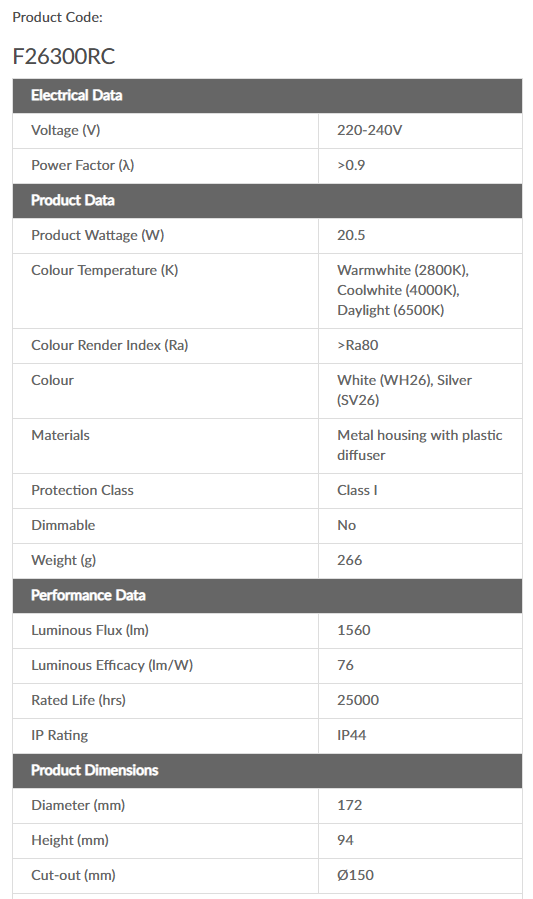 Product Code:

F26300RC

| Electrical Data | |
|---|---|
| Voltage (V) | 220-240V |
| Power Factor (λ) | >0.9 |
| **Product Data** | |
| Product Wattage (W) | 20.5 |
| Colour Temperature (K) | Warmwhite (2800K), Coolwhite (4000K), Daylight (6500K) |
| Colour Render Index (Ra) | >Ra80 |
| Colour | White (WH26), Silver (SV26) |
| Materials | Metal housing with plastic diffuser |
| Protection Class | Class I |
| Dimmable | No |
| Weight (g) | 266 |
| **Performance Data** | |
| Luminous Flux (lm) | 1560 |
| Luminous Efficacy (lm/W) | 76 |
| Rated Life (hrs) | 25000 |
| IP Rating | IP44 |
| **Product Dimensions** | |
| Diameter (mm) | 172 |
| Height (mm) | 94 |
| Cut-out (mm) | Ø150 |